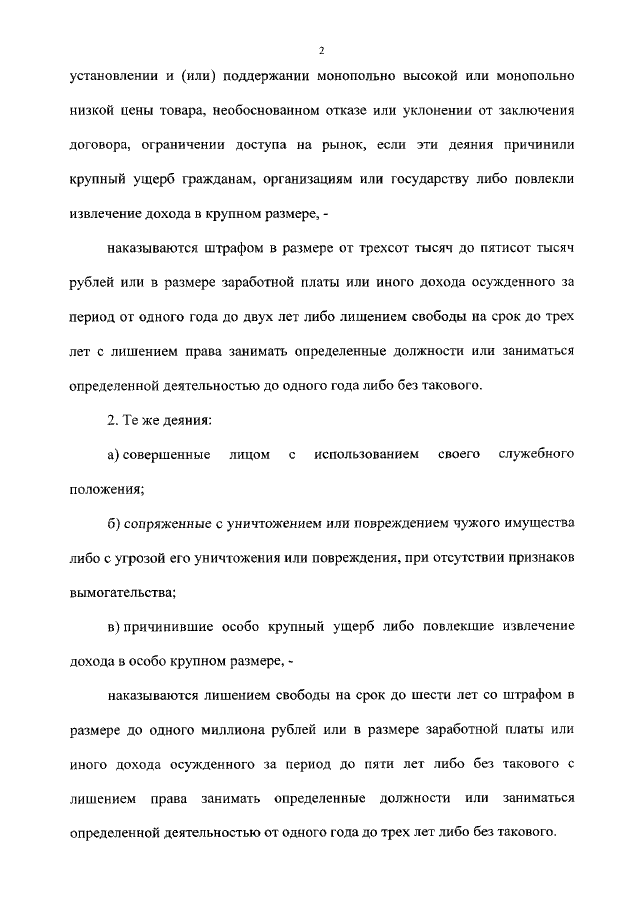 2

установлении и (или) поддержании монопольно высокой или монопольно низкой цены товара, необоснованном отказе или уклонении от заключения договора, ограничении доступа на рынок, если эти деяния причинили крупный ущерб гражданам, организациям или государству либо повлекли извлечение дохода в крупном размере, -

наказываются штрафом в размере от трехсот тысяч до пятисот тысяч рублей или в размере заработной платы или иного дохода осужденного за период от одного года до двух лет либо лишением свободы на срок до трех лет с лишением права занимать определенные должности или заниматься определенной деятельностью до одного года либо без такового.

2. Те же деяния:

а) совершенные лицом с использованием своего служебного положения;

б) сопряженные с уничтожением или повреждением чужого имущества либо с угрозой его уничтожения или повреждения, при отсутствии признаков вымогательства;

в) причинившие особо крупный ущерб либо повлекшие извлечение дохода в особо крупном размере, -

наказываются лишением свободы на срок до шести лет со штрафом в размере до одного миллиона рублей или в размере заработной платы или иного дохода осужденного за период до пяти лет либо без такового с лишением права занимать определенные должности или заниматься определенной деятельностью от одного года до трех лет либо без такового.